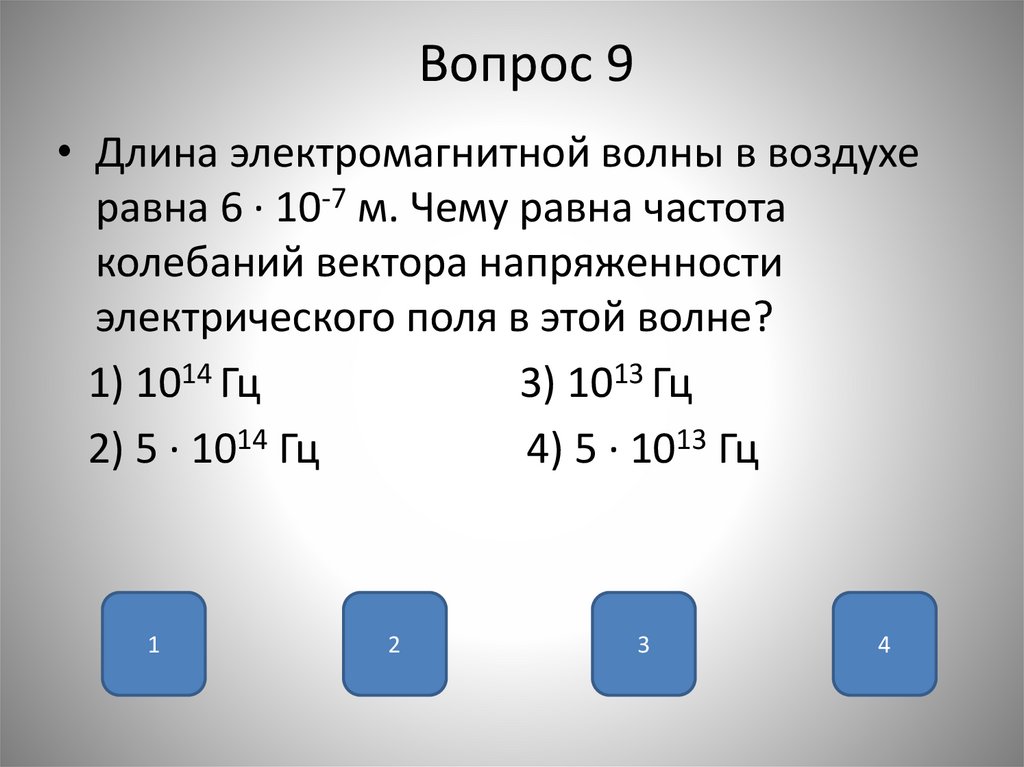 Вопрос 9

• Длина электромагнитной волны в воздухе равна $6 \cdot 10^{-7}$ м. Чему равна частота колебаний вектора напряженности электрического поля в этой волне?

1) $10^{14}$ Гц 3) $10^{13}$ Гц

2) $5 \cdot 10^{14}$ Гц 4) $5 \cdot 10^{13}$ Гц

1

2

3

4